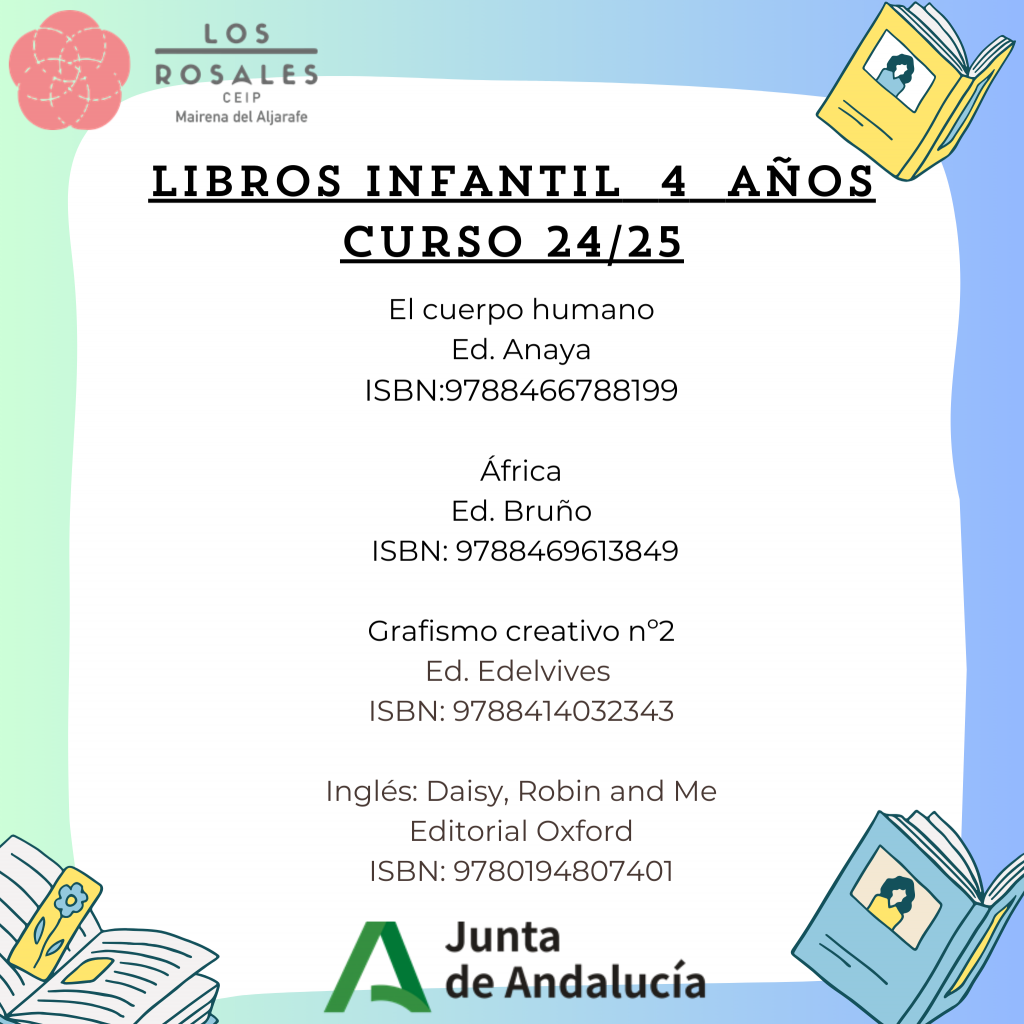 LOS
ROSALES
CEIP
Mairena del Aljarafe

LIBROS INFANTIL 4 AÑOS
CURSO 24/25

El cuerpo humano
Ed. Anaya
ISBN:9788466788199

África
Ed. Bruño
ISBN: 9788469613849

Grafismo creativo nº2
Ed. Edelvives
ISBN: 9788414032343

Inglés: Daisy, Robin and Me
Editorial Oxford
ISBN: 9780194807401

Junta
de Andalucía